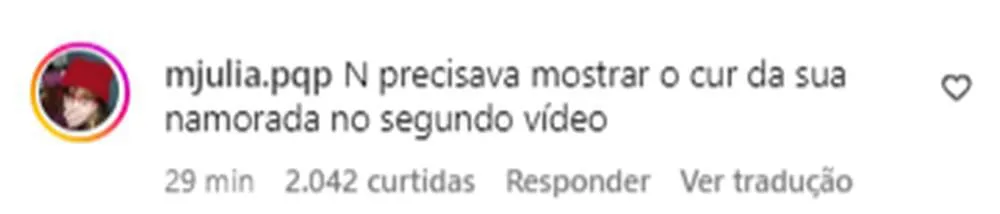 mjulia.pqp N precisava mostrar o cur da sua namorada no segundo vídeo

29 min 2.042 curtidas Responder Ver tradução